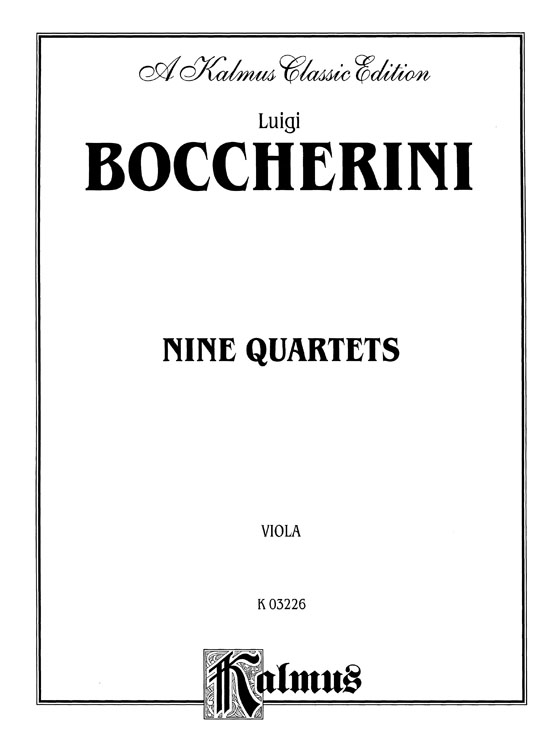 A Kalmus Classic Edition

Luigi

BOCCHERINI

NINE QUARTETS

VIOLA

K 03226

Kalmus